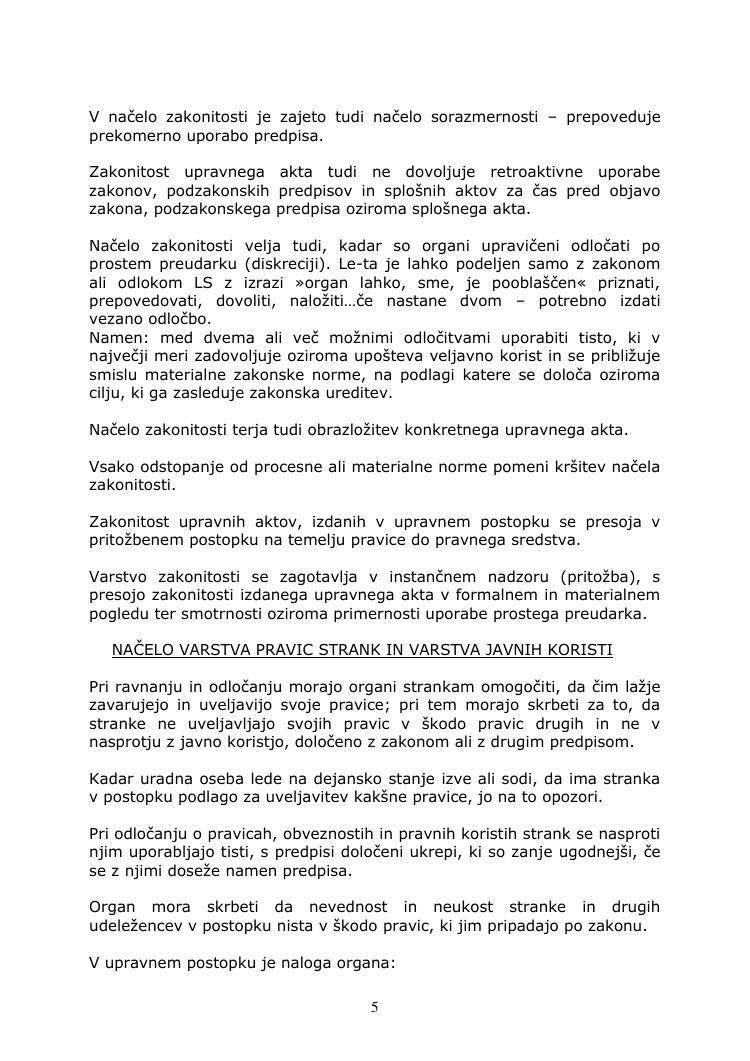 V načelo zakonitosti je zajeto tudi načelo sorazmernosti – prepoveduje prekomerno uporabo predpisa.

Zakonitost upravnega akta tudi ne dovoljuje retroaktivne uporabe zakonov, podzakonskih predpisov in splošnih aktov za čas pred objavo zakona, podzakonskega predpisa oziroma splošnega akta.

Načelo zakonitosti velja tudi, kadar so organi upravičeni odločati po prostem preudarku (diskreciji). Le-ta je lahko podeljen samo z zakonom ali odlokom LS z izrazi »organ lahko, sme, je pooblaščen« priznati, prepovedovati, dovoliti, naložiti…če nastane dvom – potrebno izdati vezano odločbo.
Namen: med dvema ali več možnimi odločitvami uporabiti tisto, ki v največji meri zadovoljuje oziroma upošteva veljavno korist in se približuje smislu materialne zakonske norme, na podlagi katere se določa oziroma cilju, ki ga zasleduje zakonska ureditev.

Načelo zakonitosti terja tudi obrazložitev konkretnega upravnega akta.

Vsako odstopanje od procesne ali materialne norme pomeni kršitev načela zakonitosti.

Zakonitost upravnih aktov, izdanih v upravnem postopku se presoja v pritožbenem postopku na temelju pravice do pravnega sredstva.

Varstvo zakonitosti se zagotavlja v instančnem nadzoru (pritožba), s presojo zakonitosti izdanega upravnega akta v formalnem in materialnem pogledu ter smotrnosti oziroma primernosti uporabe prostega preudarka.

NAČELO VARSTVA PRAVIC STRANK IN VARSTVA JAVNIH KORISTI

Pri ravnanju in odločanju morajo organi strankam omogočiti, da čim lažje zavarujejo in uveljavijo svoje pravice; pri tem morajo skrbeti za to, da stranke ne uveljavljajo svojih pravic v škodo pravic drugih in ne v nasprotju z javno koristjo, določeno z zakonom ali z drugim predpisom.

Kadar uradna oseba lede na dejansko stanje izve ali sodi, da ima stranka v postopku podlago za uveljavitev kakšne pravice, jo na to opozori.

Pri odločanju o pravicah, obveznostih in pravnih koristih strank se nasproti njim uporabljajo tisti, s predpisi določeni ukrepi, ki so zanje ugodnejši, če se z njimi doseže namen predpisa.

Organ mora skrbeti da nevednost in neukost stranke in drugih udeležencev v postopku nista v škodo pravic, ki jim pripadajo po zakonu.

V upravnem postopku je naloga organa:

5